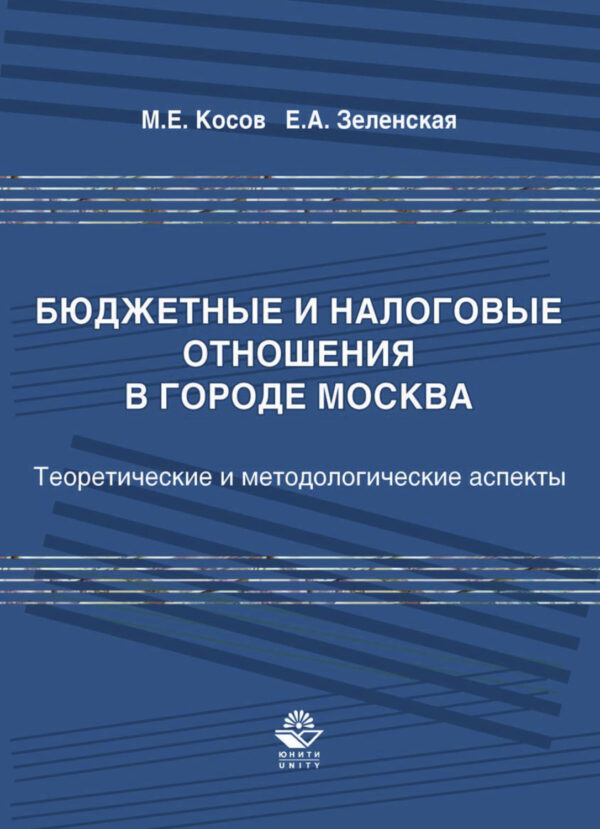 М.Е. Косов Е.А. Зеленская

БЮДЖЕТНЫЕ И НАЛОГОВЫЕ ОТНОШЕНИЯ В ГОРОДЕ МОСКВА

Теоретические и методологические аспекты

ЮНИТИ
UNITY